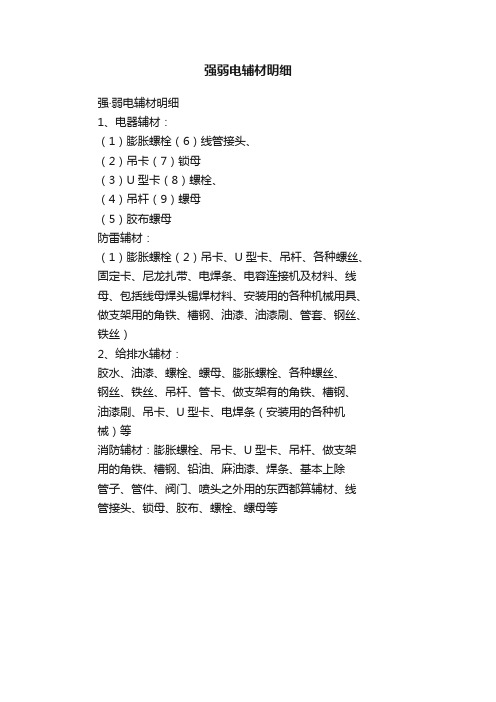 强弱电辅材明细

强·弱电辅材明细

1、电器辅材：

（1）膨胀螺栓（6）线管接头、

（2）吊卡（7）锁母

（3）U 型卡（8）螺栓、

（4）吊杆（9）螺母

（5）胶布螺母

防雷辅材：

（1）膨胀螺栓（2）吊卡、U 型卡、吊杆、各种螺丝、固定卡、尼龙扎带、电焊条、电容连接机及材料、线母、包括线母焊头锡焊材料、安装用的各种机械用具、做支架用的角铁、槽钢、油漆、油漆刷、管套、钢丝、铁丝）

2、给排水辅材：

胶水、油漆、螺栓、螺母、膨胀螺栓、各种螺丝、钢丝、铁丝、吊杆、管卡、做支架有的角铁、槽钢、油漆刷、吊卡、U 型卡、电焊条（安装用的各种机械）等

消防辅材：膨胀螺栓、吊卡、U 型卡、吊杆、做支架用的角铁、槽钢、铅油、麻油漆、焊条、基本上除管子、管件、阀门、喷头之外用的东西都算辅材、线管接头、锁母、胶布、螺栓、螺母等